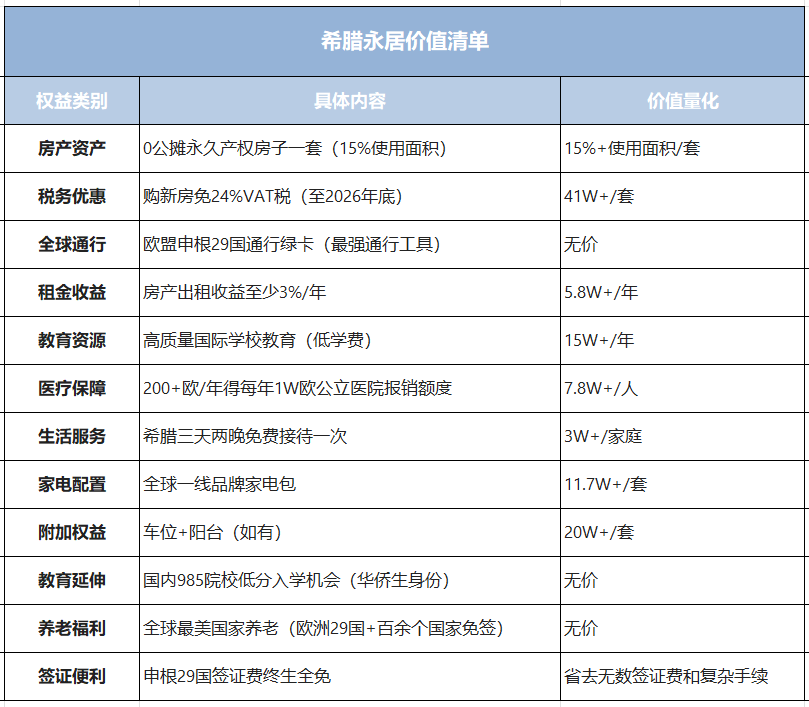 希腊永居价值清单

| 权益类别 | 具体内容 | 价值量化 |
|---|---|---|
| 房产资产 | 0公摊永久产权房子一套（15%使用面积） | 15%+使用面积/套 |
| 税务优惠 | 购新房免24%VAT税（至2026年底） | 41W+/套 |
| 全球通行 | 欧盟申根29国通行绿卡（最强通行工具） | 无价 |
| 租金收益 | 房产出租收益至少3%/年 | 5.8W+/年 |
| 教育资源 | 高质量国际学校教育（低学费） | 15W+/年 |
| 医疗保障 | 200+欧/年得每年1W欧公立医院报销额度 | 7.8W+/人 |
| 生活服务 | 希腊三天两晚免费接待一次 | 3W+/家庭 |
| 家电配置 | 全球一线品牌家电包 | 11.7W+/套 |
| 附加权益 | 车位+阳台（如有） | 20W+/套 |
| 教育延伸 | 国内985院校低分入学机会（华侨生身份） | 无价 |
| 养老福利 | 全球最美国家养老（欧洲29国+百余个国家免签） | 无价 |
| 签证便利 | 申根29国签证费终生全免 | 省去无数签证费和复杂手续 |